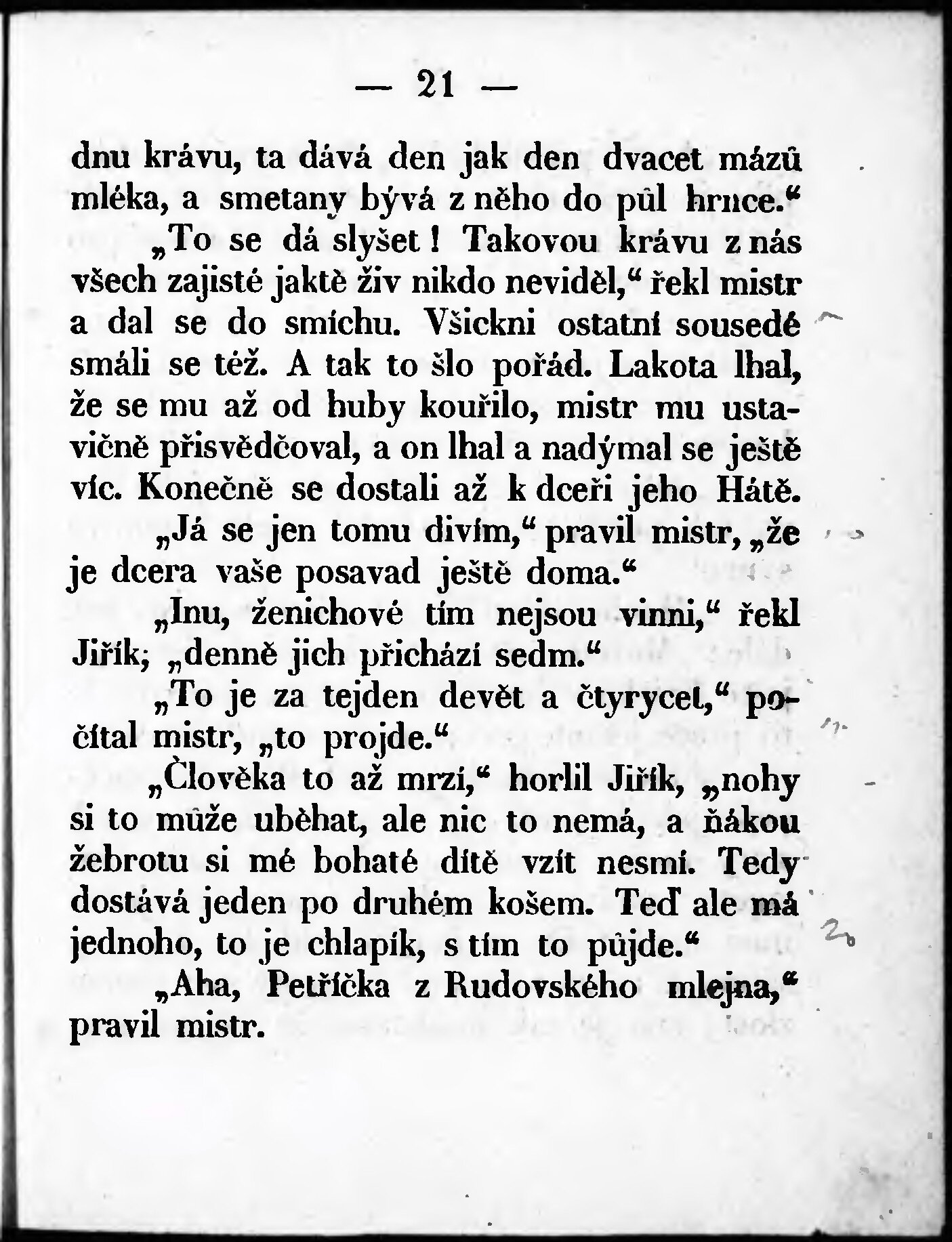 — 21 —

dnu krávu, ta dává den jak den dvacet mázů mléka, a smetany bývá z něho do půl hrnce.“

„To se dá slyšet! Takovou krávu z nás všech zajisté jaktě živ nikdo neviděl,“ řekl mistr a dal se do smíchu. Všickni ostatní sousedé smáli se též. A tak to šlo pořád. Lakota lhal, že se mu až od huby kouřilo, mistr mu ustavičně přisvědčoval, a on lhal a nadýmal se ještě víc. Konečně se dostali až k dceři jeho Hátě.

„Já se jen tomu divím,“ pravil mistr, „že je dcera vaše posavad ještě doma.“

„Inu, ženichové tím nejsou vinni,“ řekl Jiřík; „denně jich přichází sedm.“

„To je za tejden devět a čtyrycet,“ počítal mistr, „to projde.“

„Člověka to až mrzí,“ horlil Jiřík, „nohy si to může uběhat, ale nic to nemá, a ňákou žebrotu si mé bohaté dítě vzít nesmí. Tedy dostává jeden po druhém košem. Teď ale má jednoho, to je chlapík, s tím to půjde.“

„Aha, Petříčka z Rudovského mlejna,“ pravil mistr.